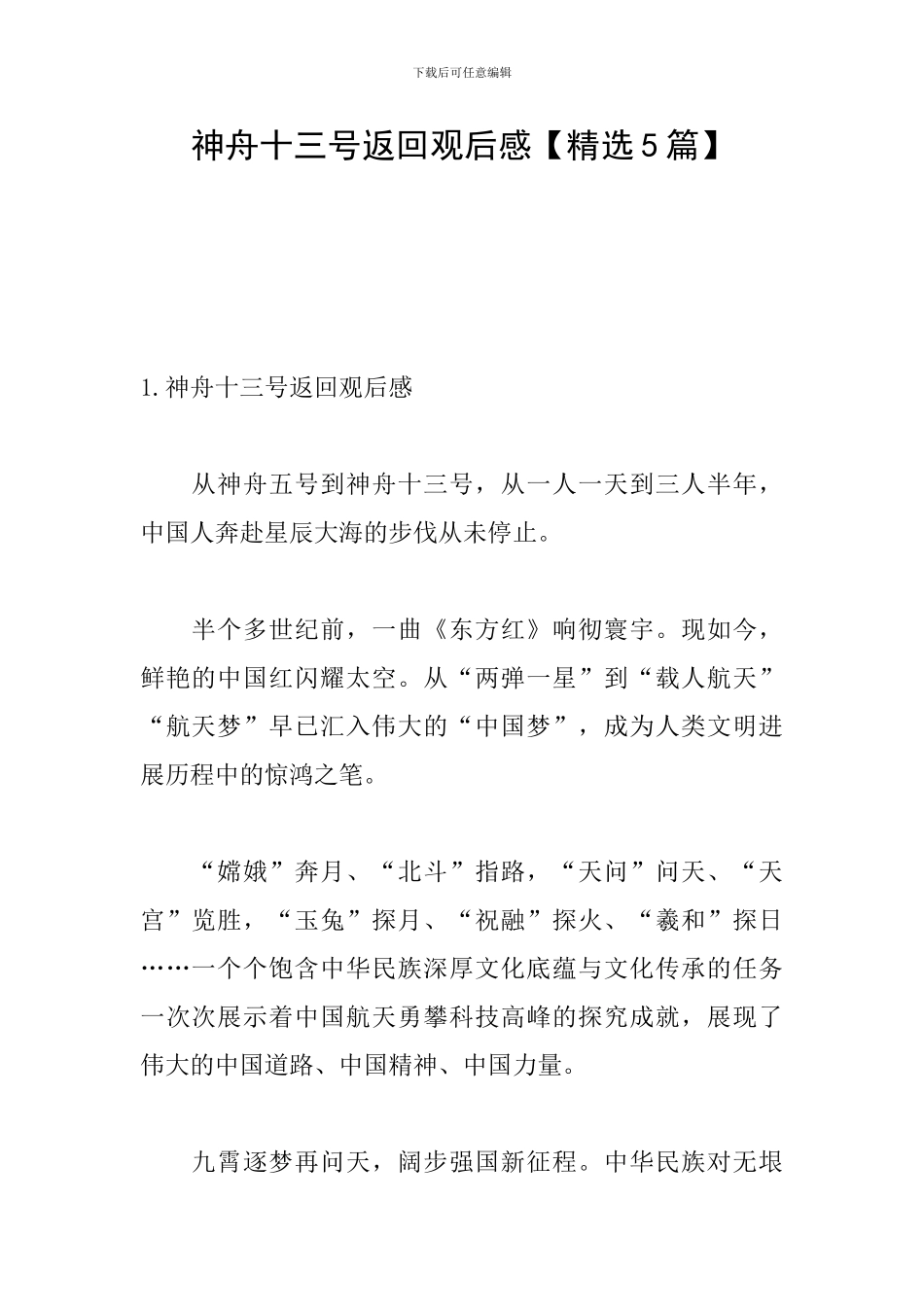 下载后可任意编辑

神舟十三号返回观后感【精选5篇】

1.神舟十三号返回观后感

从神舟五号到神舟十三号，从一人一天到三人半年，中国人奔赴星辰大海的步伐从未停止。

半个多世纪前，一曲《东方红》响彻寰宇。现如今，鲜艳的中国红闪耀太空。从“两弹一星”到“载人航天”“航天梦”早已汇入伟大的“中国梦”，成为人类文明进展历程中的惊鸿之笔。

“嫦娥”奔月、“北斗”指路，“天问”问天、“天宫”览胜，“玉兔”探月、“祝融”探火、“羲和”探日……一个个饱含中华民族深厚文化底蕴与文化传承的任务一次次展示着中国航天勇攀科技高峰的探究成就，展现了伟大的中国道路、中国精神、中国力量。

九霄逐梦再问天，阔步强国新征程。中华民族对无垠